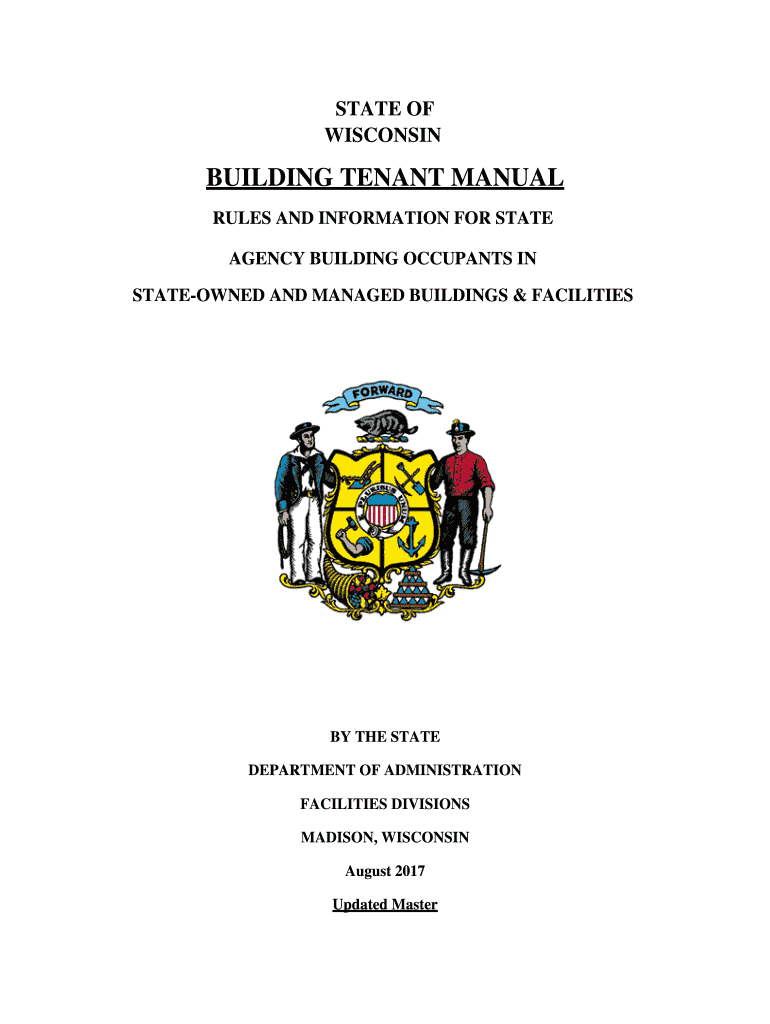 STATE OF
WISCONSIN

BUILDING TENANT MANUAL

RULES AND INFORMATION FOR STATE

AGENCY BUILDING OCCUPANTS IN

STATE-OWNED AND MANAGED BUILDINGS & FACILITIES

FORWARD

E PLURIBUS UNUM

BY THE STATE

DEPARTMENT OF ADMINISTRATION

FACILITIES DIVISIONS

MADISON, WISCONSIN

August 2017

Updated Master